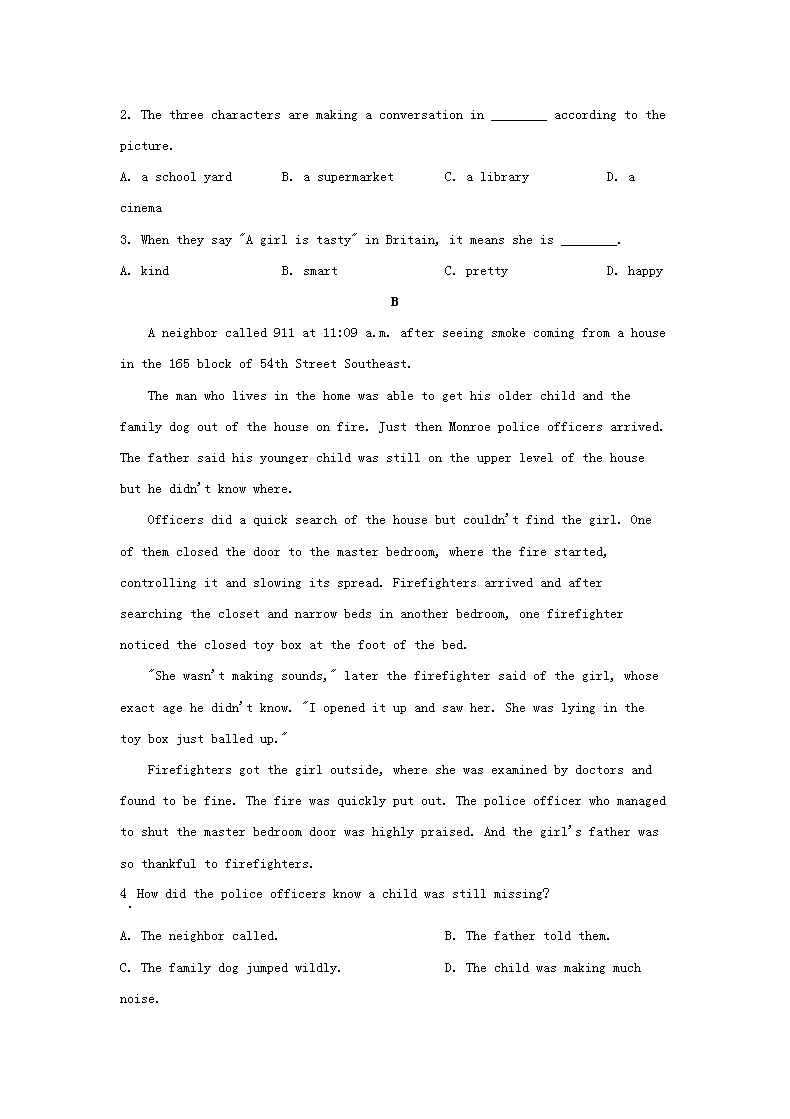 2. The three characters are making a conversation in ________ according to the picture.

A. a school yard B. a supermarket C. a library D. a cinema

3. When they say "A girl is tasty" in Britain, it means she is ________.

A. kind B. smart C. pretty D. happy

B

A neighbor called 911 at 11:09 a.m. after seeing smoke coming from a house in the 165 block of 54th Street Southeast.

The man who lives in the home was able to get his older child and the family dog out of the house on fire. Just then Monroe police officers arrived. The father said his younger child was still on the upper level of the house but he didn't know where.

Officers did a quick search of the house but couldn't find the girl. One of them closed the door to the master bedroom, where the fire started, controlling it and slowing its spread. Firefighters arrived and after searching the closet and narrow beds in another bedroom, one firefighter noticed the closed toy box at the foot of the bed.

"She wasn't making sounds," later the firefighter said of the girl, whose exact age he didn't know. "I opened it up and saw her. She was lying in the toy box just balled up."

Firefighters got the girl outside, where she was examined by doctors and found to be fine. The fire was quickly put out. The police officer who managed to shut the master bedroom door was highly praised. And the girl's father was so thankful to firefighters.

4. How did the police officers know a child was still missing?

A. The neighbor called. B. The father told them.

C. The family dog jumped wildly. D. The child was making much noise.